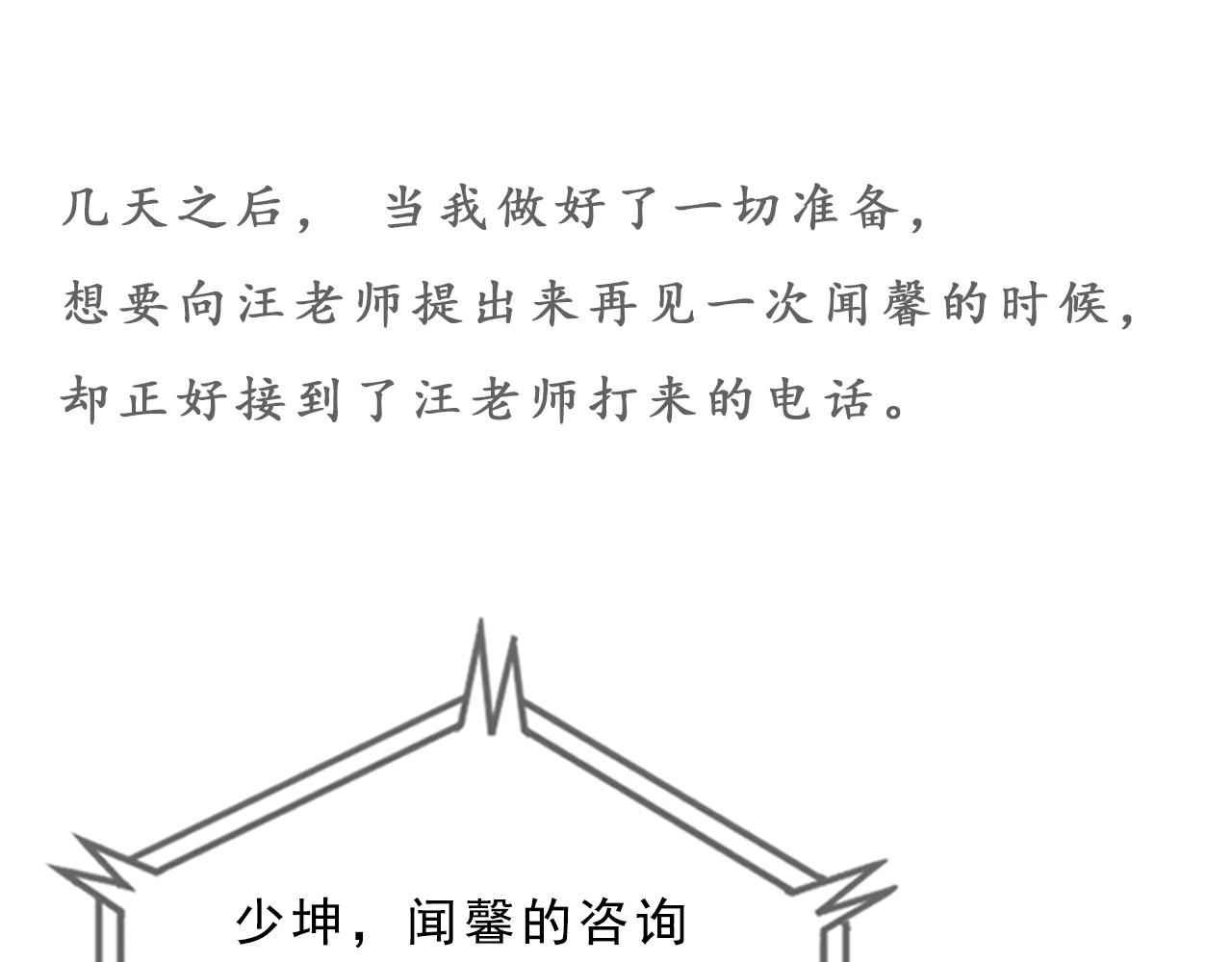 几天之后，当我做好了一切准备，
想要向汪老师提出来再见一次闻馨的时候，
却正好接到了汪老师打来的电话。

少坤，闻馨的咨询